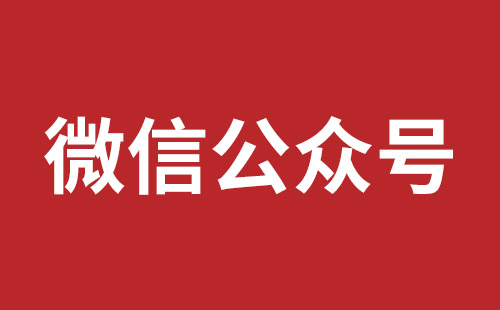 微信公众号